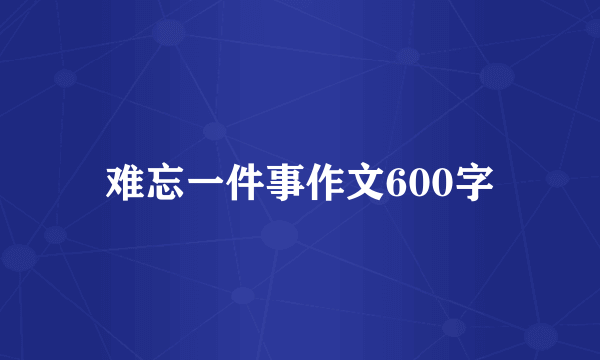 难忘一件事作文600字